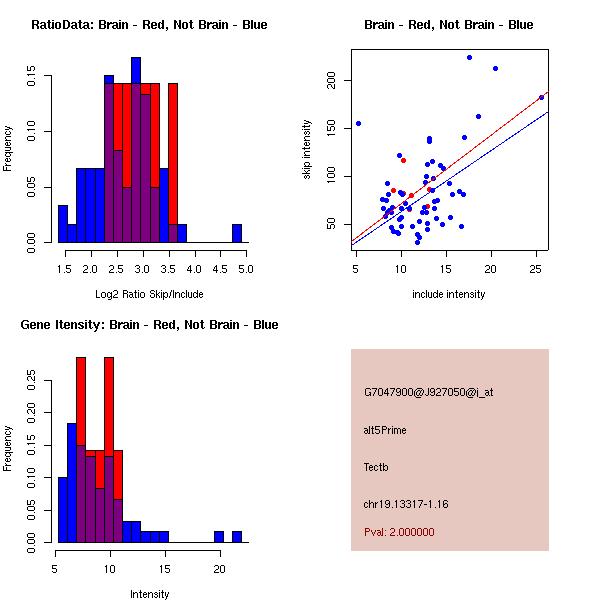 RatioData: Brain - Red, Not Brain - Blue

Frequency

0.00 0.05 0.10 0.15

1.5 2.0 2.5 3.0 3.5 4.0 4.5 5.0

Log2 Ratio Skip/Include

Brain - Red, Not Brain - Blue

skip intensity

50 100 150 200

5 10 15 20 25

include intensity

Gene Itensity: Brain - Red, Not Brain - Blue

Frequency

0.00 0.05 0.10 0.15 0.20 0.25

5 10 15 20

Intensity

G7047900@J927050@i_at

alt5Prime

Tectb

chr19.13317-1.16

Pval: 2.000000